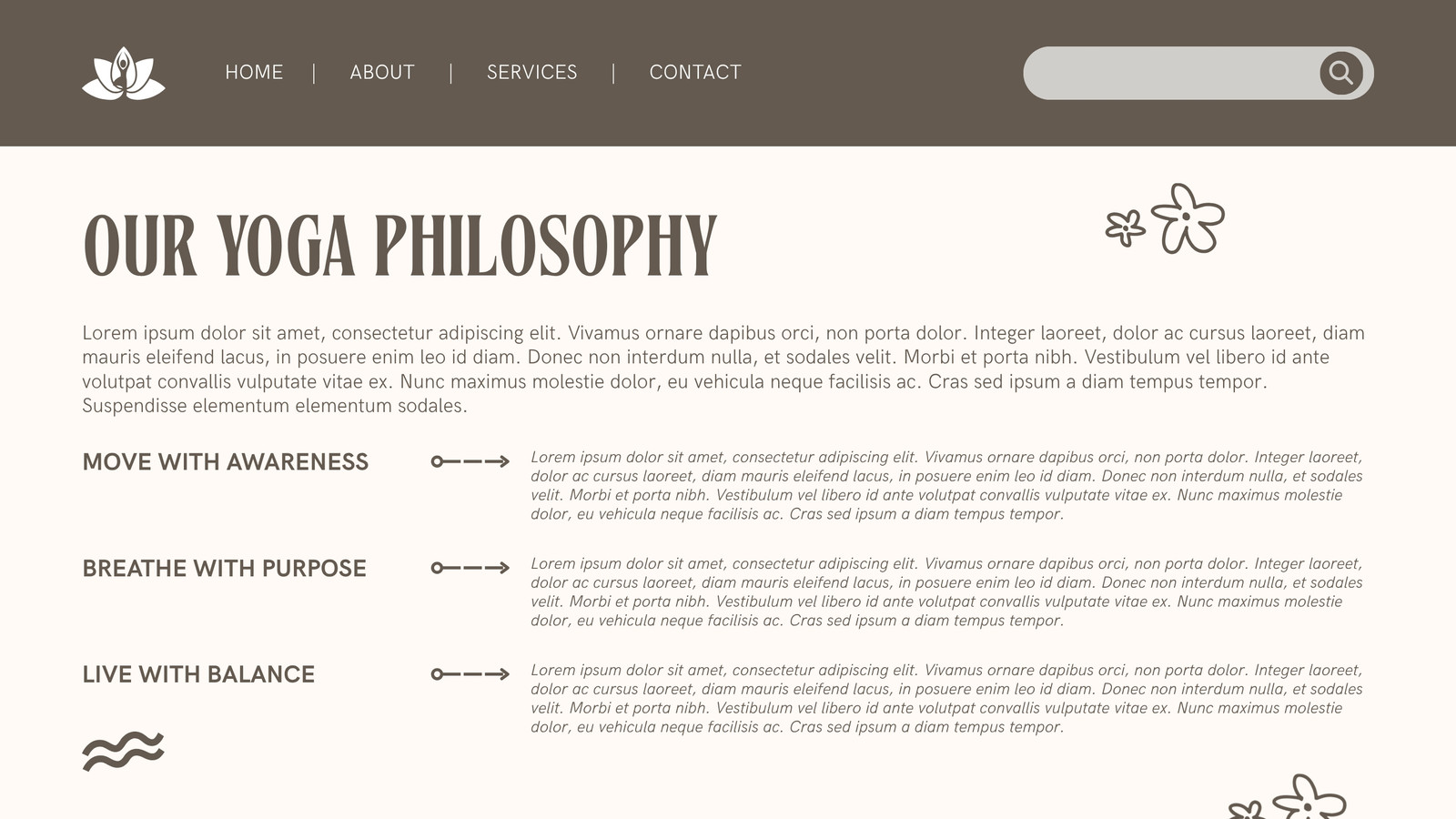 HOME | ABOUT | SERVICES | CONTACT

OUR YOGA PHILOSOPHY

Lorem ipsum dolor sit amet, consectetur adipiscing elit. Vivamus ornare dapibus orci, non porta dolor. Integer laoreet, dolor ac cursus laoreet, diam mauris eleifend lacus, in posuere enim leo id diam. Donec non interdum nulla, et sodales velit. Morbi et porta nibh. Vestibulum vel libero id ante volutpat convallis vulputate vitae ex. Nunc maximus molestie dolor, eu vehicula neque facilisis ac. Cras sed ipsum a diam tempus tempor. Suspendisse elementum elementum sodales.

MOVE WITH AWARENESS

Lorem ipsum dolor sit amet, consectetur adipiscing elit. Vivamus ornare dapibus orci, non porta dolor. Integer laoreet, dolor ac cursus laoreet, diam mauris eleifend lacus, in posuere enim leo id diam. Donec non interdum nulla, et sodales velit. Morbi et porta nibh. Vestibulum vel libero id ante volutpat convallis vulputate vitae ex. Nunc maximus molestie dolor, eu vehicula neque facilisis ac. Cras sed ipsum a diam tempus tempor.

BREATHE WITH PURPOSE

Lorem ipsum dolor sit amet, consectetur adipiscing elit. Vivamus ornare dapibus orci, non porta dolor. Integer laoreet, dolor ac cursus laoreet, diam mauris eleifend lacus, in posuere enim leo id diam. Donec non interdum nulla, et sodales velit. Morbi et porta nibh. Vestibulum vel libero id ante volutpat convallis vulputate vitae ex. Nunc maximus molestie dolor, eu vehicula neque facilisis ac. Cras sed ipsum a diam tempus tempor.

LIVE WITH BALANCE

Lorem ipsum dolor sit amet, consectetur adipiscing elit. Vivamus ornare dapibus orci, non porta dolor. Integer laoreet, dolor ac cursus laoreet, diam mauris eleifend lacus, in posuere enim leo id diam. Donec non interdum nulla, et sodales velit. Morbi et porta nibh. Vestibulum vel libero id ante volutpat convallis vulputate vitae ex. Nunc maximus molestie dolor, eu vehicula neque facilisis ac. Cras sed ipsum a diam tempus tempor.